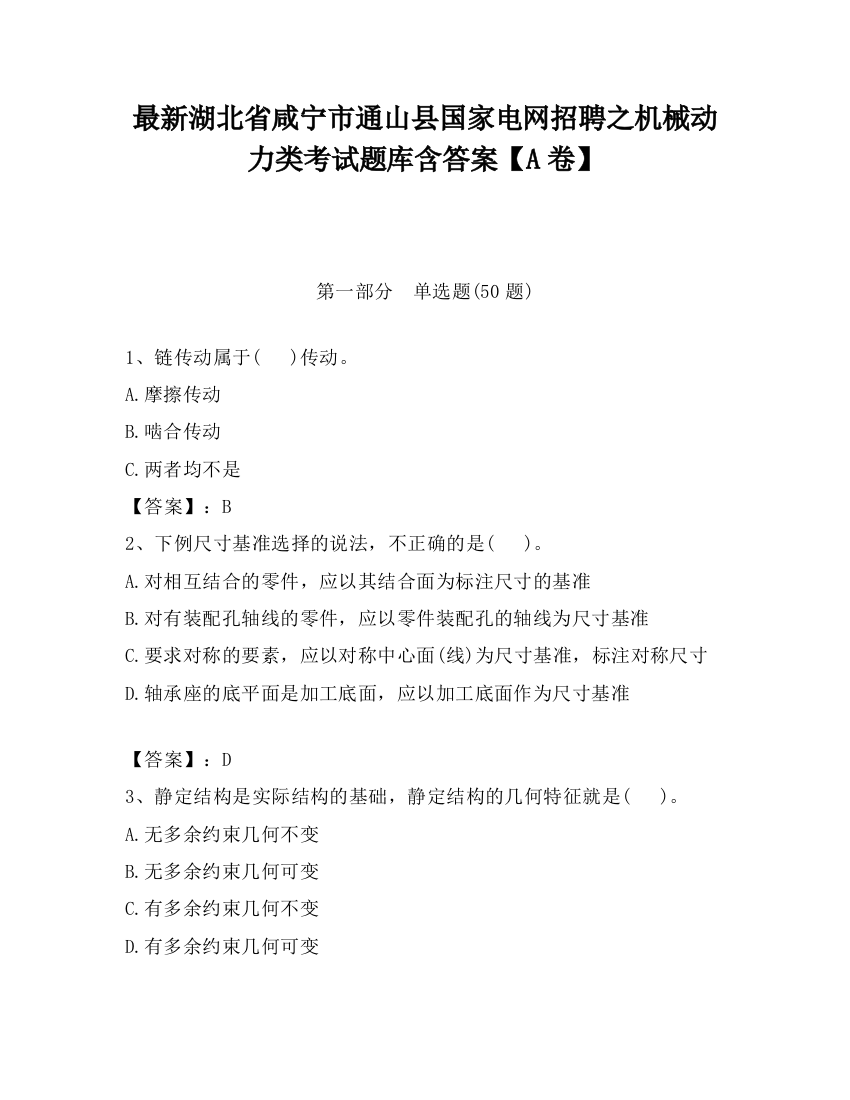 最新湖北省咸宁市通山县国家电网招聘之机械动力类考试题库含答案【A卷】

第一部分　单选题(50题)

1、链传动属于(　　)传动。

A.摩擦传动

B.啮合传动

C.两者均不是

【答案】：B

2、下例尺寸基准选择的说法，不正确的是(　　)。

A.对相互结合的零件，应以其结合面为标注尺寸的基准

B.对有装配孔轴线的零件，应以零件装配孔的轴线为尺寸基准

C.要求对称的要素，应以对称中心面(线)为尺寸基准，标注对称尺寸

D.轴承座的底平面是加工底面，应以加工底面作为尺寸基准

【答案】：D

3、静定结构是实际结构的基础，静定结构的几何特征就是(　　)。

A.无多余约束几何不变

B.无多余约束几何可变

C.有多余约束几何不变

D.有多余约束几何可变